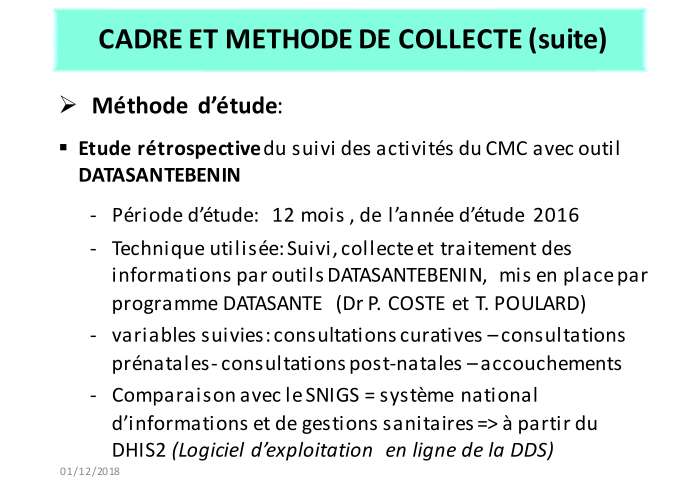 CADRE ET METHODE DE COLLECTE (suite)

➢ Méthode d'étude:

▪ Etude rétrospective du suivi des activités du CMC avec outil DATASANTEBENIN

- Période d'étude: 12 mois , de l'année d'étude 2016
- Technique utilisée: Suivi, collecte et traitement des informations par outils DATASANTEBENIN, mis en place par programme DATASANTE (Dr P. COSTE et T. POULARD)
- variables suivies: consultations curatives – consultations prénatales- consultations post-natales – accouchements
- Comparaison avec le SNIGS = système national d'informations et de gestions sanitaires => à partir du DHIS2 (Logiciel d'exploitation en ligne de la DDS)

01/12/2018